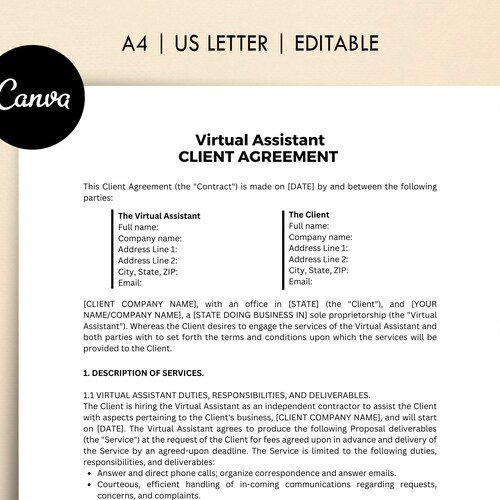 A4 | US LETTER | EDITABLE

Canva

Virtual Assistant
CLIENT AGREEMENT

This Client Agreement (the "Contract") is made on [DATE] by and between the following parties:

The Virtual Assistant
Full name:
Company name:
Address Line 1:
Address Line 2:
City, State, ZIP:
Email:

The Client
Full name:
Company name:
Address Line 1:
Address Line 2:
City, State, ZIP:
Email:

[CLIENT COMPANY NAME], with an office in [STATE] (the "Client"), and [YOUR NAME/COMPANY NAME], a [STATE DOING BUSINESS IN] sole proprietorship (the "Virtual Assistant"). Whereas the Client desires to engage the services of the Virtual Assistant and both parties with to set forth the terms and conditions upon which the services will be provided to the Client.

1. DESCRIPTION OF SERVICES.

1.1 VIRTUAL ASSISTANT DUTIES, RESPONSIBILITIES, AND DELIVERABLES.
The Client is hiring the Virtual Assistant as an independent contractor to assist the Client with aspects pertaining to the Client's business, [CLIENT COMPANY NAME], and will start on [DATE]. The Virtual Assistant agrees to produce the following Proposal deliverables (the "Service") at the request of the Client for fees agreed upon in advance and delivery of the Service by an agreed-upon deadline. The Service is limited to the following duties, responsibilities, and deliverables:
• Answer and direct phone calls; organize correspondence and answer emails.
• Courteous, efficient handling of in-coming communications regarding requests, concerns, and complaints.